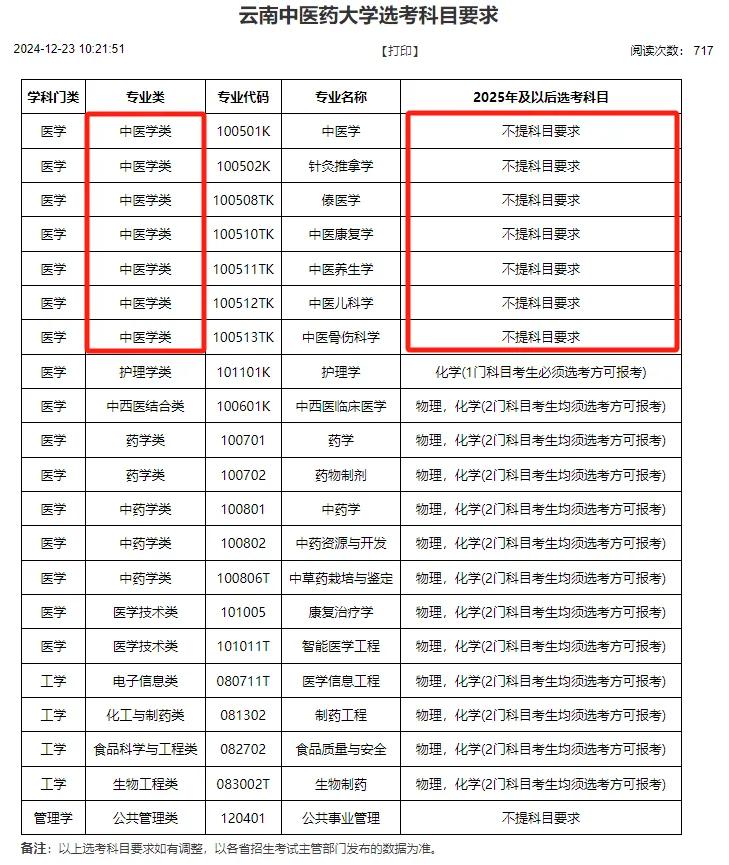 云南中医药大学选考科目要求

2024-12-23 10:21:51 【打印】 阅读次数： 717

| 学科门类 | 专业类 | 专业代码 | 专业名称 | 2025年及以后选考科目 |
|---|---|---|---|---|
| 医学 | 中医学类 | 100501K | 中医学 | 不提科目要求 |
| 医学 | 中医学类 | 100502K | 针灸推拿学 | 不提科目要求 |
| 医学 | 中医学类 | 100508TK | 傣医学 | 不提科目要求 |
| 医学 | 中医学类 | 100510TK | 中医康复学 | 不提科目要求 |
| 医学 | 中医学类 | 100511TK | 中医养生学 | 不提科目要求 |
| 医学 | 中医学类 | 100512TK | 中医儿科学 | 不提科目要求 |
| 医学 | 中医学类 | 100513TK | 中医骨伤科学 | 不提科目要求 |
| 医学 | 护理学类 | 101101K | 护理学 | 化学(1门科目考生必须选考方可报考) |
| 医学 | 中西医结合类 | 100601K | 中西医临床医学 | 物理，化学(2门科目考生均须选考方可报考) |
| 医学 | 药学类 | 100701 | 药学 | 物理，化学(2门科目考生均须选考方可报考) |
| 医学 | 药学类 | 100702 | 药物制剂 | 物理，化学(2门科目考生均须选考方可报考) |
| 医学 | 中药学类 | 100801 | 中药学 | 物理，化学(2门科目考生均须选考方可报考) |
| 医学 | 中药学类 | 100802 | 中药资源与开发 | 物理，化学(2门科目考生均须选考方可报考) |
| 医学 | 中药学类 | 100806T | 中草药栽培与鉴定 | 物理，化学(2门科目考生均须选考方可报考) |
| 医学 | 医学技术类 | 101005 | 康复治疗学 | 物理，化学(2门科目考生均须选考方可报考) |
| 医学 | 医学技术类 | 101011T | 智能医学工程 | 物理，化学(2门科目考生均须选考方可报考) |
| 工学 | 电子信息类 | 080711T | 医学信息工程 | 物理，化学(2门科目考生均须选考方可报考) |
| 工学 | 化工与制药类 | 081302 | 制药工程 | 物理，化学(2门科目考生均须选考方可报考) |
| 工学 | 食品科学与工程类 | 082702 | 食品质量与安全 | 物理，化学(2门科目考生均须选考方可报考) |
| 工学 | 生物工程类 | 083002T | 生物制药 | 物理，化学(2门科目考生均须选考方可报考) |
| 管理学 | 公共管理类 | 120401 | 公共事业管理 | 不提科目要求 |

备注：以上选考科目要求如有调整，以各省招生考试主管部门发布的数据为准。